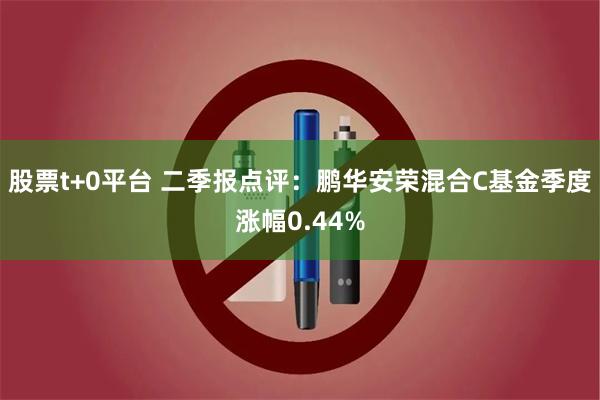 股票t+0平台 二季报点评：鹏华安荣混合C基金季度涨幅0.44%